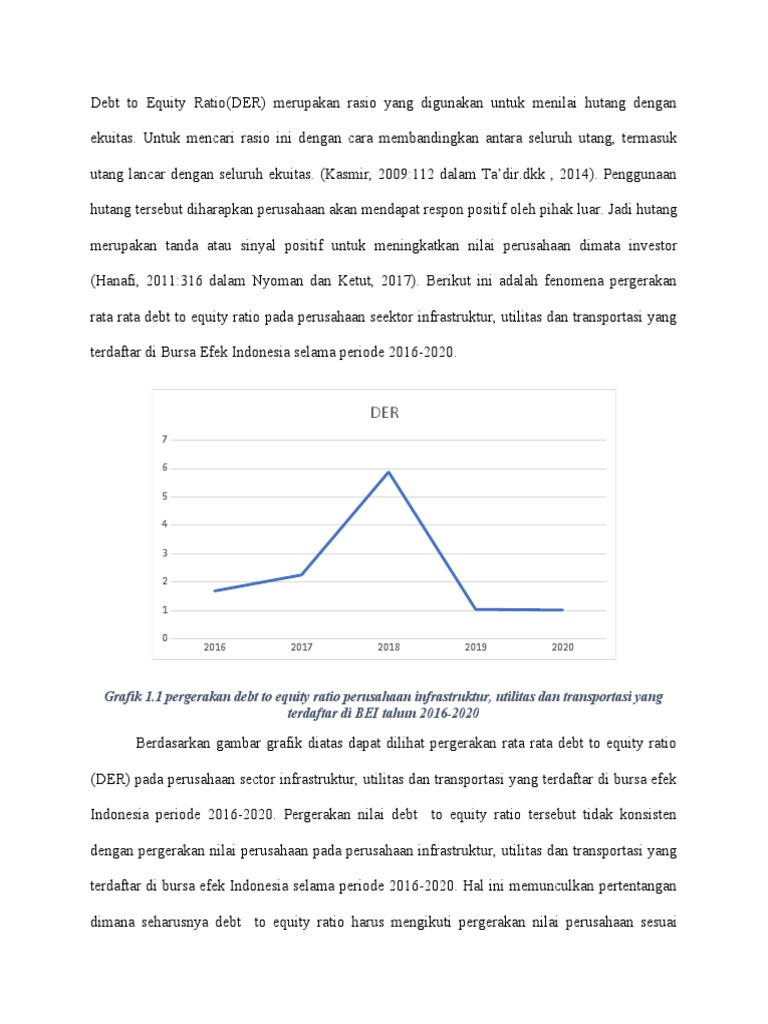 Debt to Equity Ratio(DER) merupakan rasio yang digunakan untuk menilai hutang dengan ekuitas. Untuk mencari rasio ini dengan cara membandingkan antara seluruh utang, termasuk utang lancar dengan seluruh ekuitas. (Kasmir, 2009:112 dalam Ta'dir.dkk , 2014). Penggunaan hutang tersebut diharapkan perusahaan akan mendapat respon positif oleh pihak luar. Jadi hutang merupakan tanda atau sinyal positif untuk meningkatkan nilai perusahaan dimata investor (Hanafi, 2011:316 dalam Nyoman dan Ketut, 2017). Berikut ini adalah fenomena pergerakan rata rata debt to equity ratio pada perusahaan seektor infrastruktur, utilitas dan transportasi yang terdaftar di Bursa Efek Indonesia selama periode 2016-2020.

DER

7
6
5
4
3
2
1
0

2016 2017 2018 2019 2020

Grafik 1.1 pergerakan debt to equity ratio perusahaan infrastruktur, utilitas dan transportasi yang terdaftar di BEI tahun 2016-2020

Berdasarkan gambar grafik diatas dapat dilihat pergerakan rata rata debt to equity ratio (DER) pada perusahaan sector infrastruktur, utilitas dan transportasi yang terdaftar di bursa efek Indonesia periode 2016-2020. Pergerakan nilai debt to equity ratio tersebut tidak konsisten dengan pergerakan nilai perusahaan pada perusahaan infrastruktur, utilitas dan transportasi yang terdaftar di bursa efek Indonesia selama periode 2016-2020. Hal ini memunculkan pertentangan dimana seharusnya debt to equity ratio harus mengikuti pergerakan nilai perusahaan sesuai